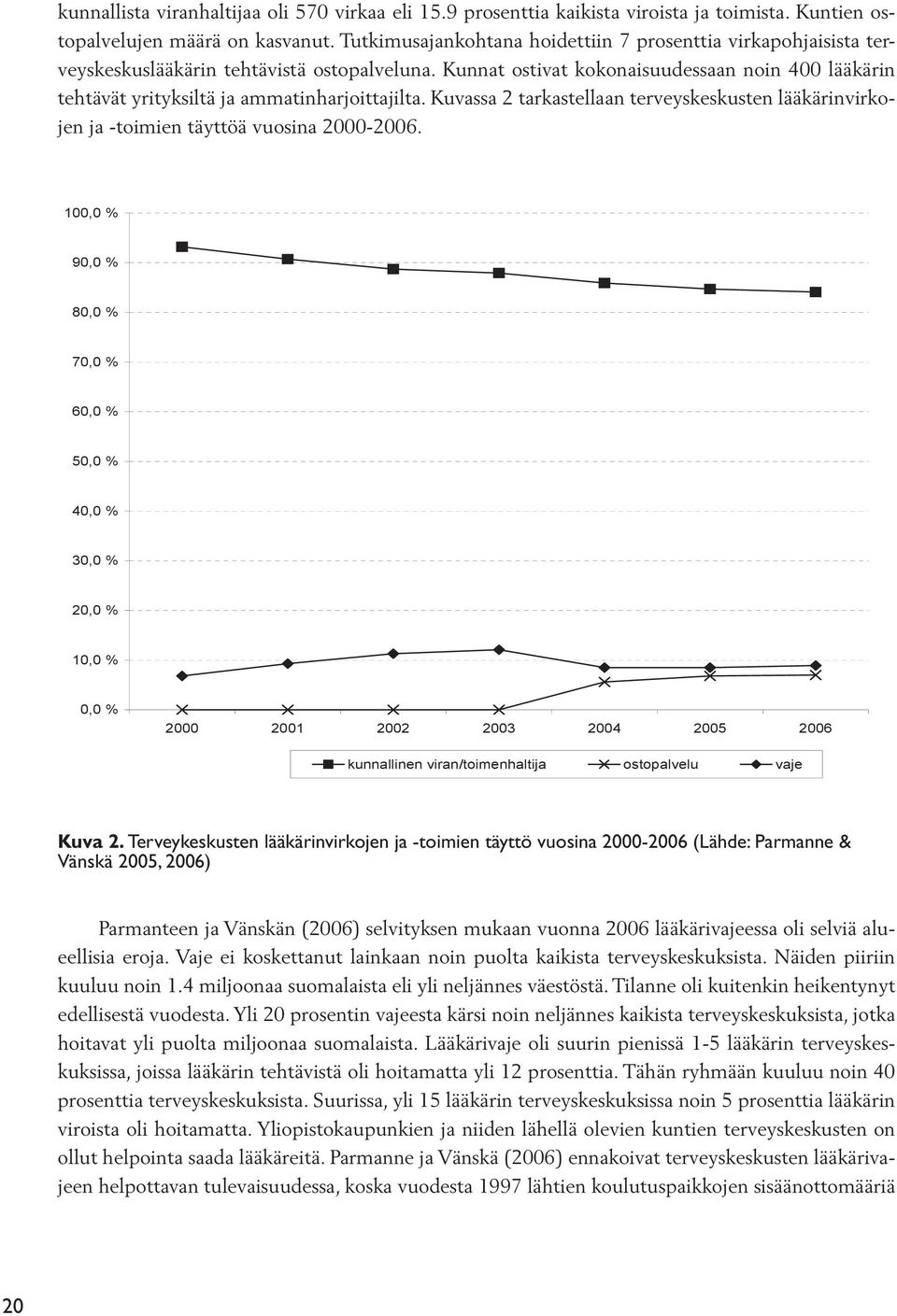 kunnallista viranhaltijaa oli 570 virkaa eli 15.9 prosenttia kaikista viroista ja toimista. Kuntien ostopalvelujen määrä on kasvanut. Tutkimusajankohtana hoidettiin 7 prosenttia virkapohjaisista terveyskeskuslääkärin tehtävistä ostopalveluna. Kunnat ostivat kokonaisuudessaan noin 400 lääkärin tehtävät yrityksiltä ja ammatinharjoittajilta. Kuvassa 2 tarkastellaan terveyskeskusten lääkärinvirkojen ja -toimien täyttöä vuosina 2000-2006.

100,0 %
90,0 %
80,0 %
70,0 %
60,0 %
50,0 %
40,0 %
30,0 %
20,0 %
10,0 %
0,0 %
2000 2001 2002 2003 2004 2005 2006
kunnallinen viran/toimenhaltija ostopalvelu vaje

Kuva 2. Terveykeskusten lääkärinvirkojen ja -toimien täyttö vuosina 2000-2006 (Lähde: Parmanne & Vänskä 2005, 2006)

Parmanteen ja Vänskän (2006) selvityksen mukaan vuonna 2006 lääkärivajeessa oli selviä alueellisia eroja. Vaje ei koskettanut lainkaan noin puolta kaikista terveyskeskuksista. Näiden piiriin kuuluu noin 1.4 miljoonaa suomalaista eli yli neljännes väestöstä. Tilanne oli kuitenkin heikentynyt edellisestä vuodesta. Yli 20 prosentin vajeesta kärsi noin neljännes kaikista terveyskeskuksista, jotka hoitavat yli puolta miljoonaa suomalaista. Lääkärivaje oli suurin pienissä 1-5 lääkärin terveyskeskuksissa, joissa lääkärin tehtävistä oli hoitamatta yli 12 prosenttia. Tähän ryhmään kuuluu noin 40 prosenttia terveyskeskuksista. Suurissa, yli 15 lääkärin terveyskeskuksissa noin 5 prosenttia lääkärin viroista oli hoitamatta. Yliopistokaupunkien ja niiden lähellä olevien kuntien terveyskeskusten on ollut helpointa saada lääkäreitä. Parmanne ja Vänskä (2006) ennakoivat terveyskeskusten lääkärivajeen helpottavan tulevaisuudessa, koska vuodesta 1997 lähtien koulutuspaikkojen sisäänottomääriä

20